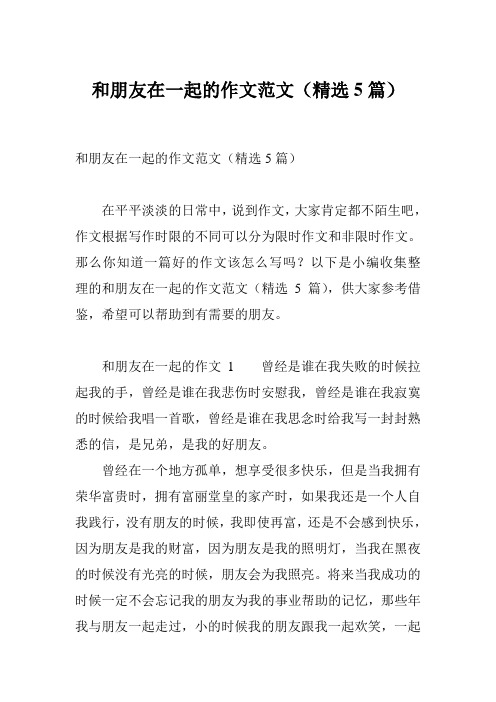 和朋友在一起的作文范文（精选 5 篇）

和朋友在一起的作文范文（精选 5 篇）

在平平淡淡的日常中，说到作文，大家肯定都不陌生吧，作文根据写作时限的不同可以分为限时作文和非限时作文。那么你知道一篇好的作文该怎么写吗？以下是小编收集整理的和朋友在一起的作文范文（精选 5 篇），供大家参考借鉴，希望可以帮助到有需要的朋友。

和朋友在一起的作文 1　　曾经是谁在我失败的时候拉起我的手，曾经是谁在我悲伤时安慰我，曾经是谁在我寂寞的时候给我唱一首歌，曾经是谁在我思念时给我写一封封熟悉的信，是兄弟，是我的好朋友。

曾经在一个地方孤单，想享受很多快乐，但是当我拥有荣华富贵时，拥有富丽堂皇的家产时，如果我还是一个人自我践行，没有朋友的时候，我即使再富，还是不会感到快乐，因为朋友是我的财富，因为朋友是我的照明灯，当我在黑夜的时候没有光亮的时候，朋友会为我照亮。将来当我成功的时候一定不会忘记我的朋友为我的事业帮助的记忆，那些年我与朋友一起走过，小的时候我的朋友跟我一起欢笑，一起